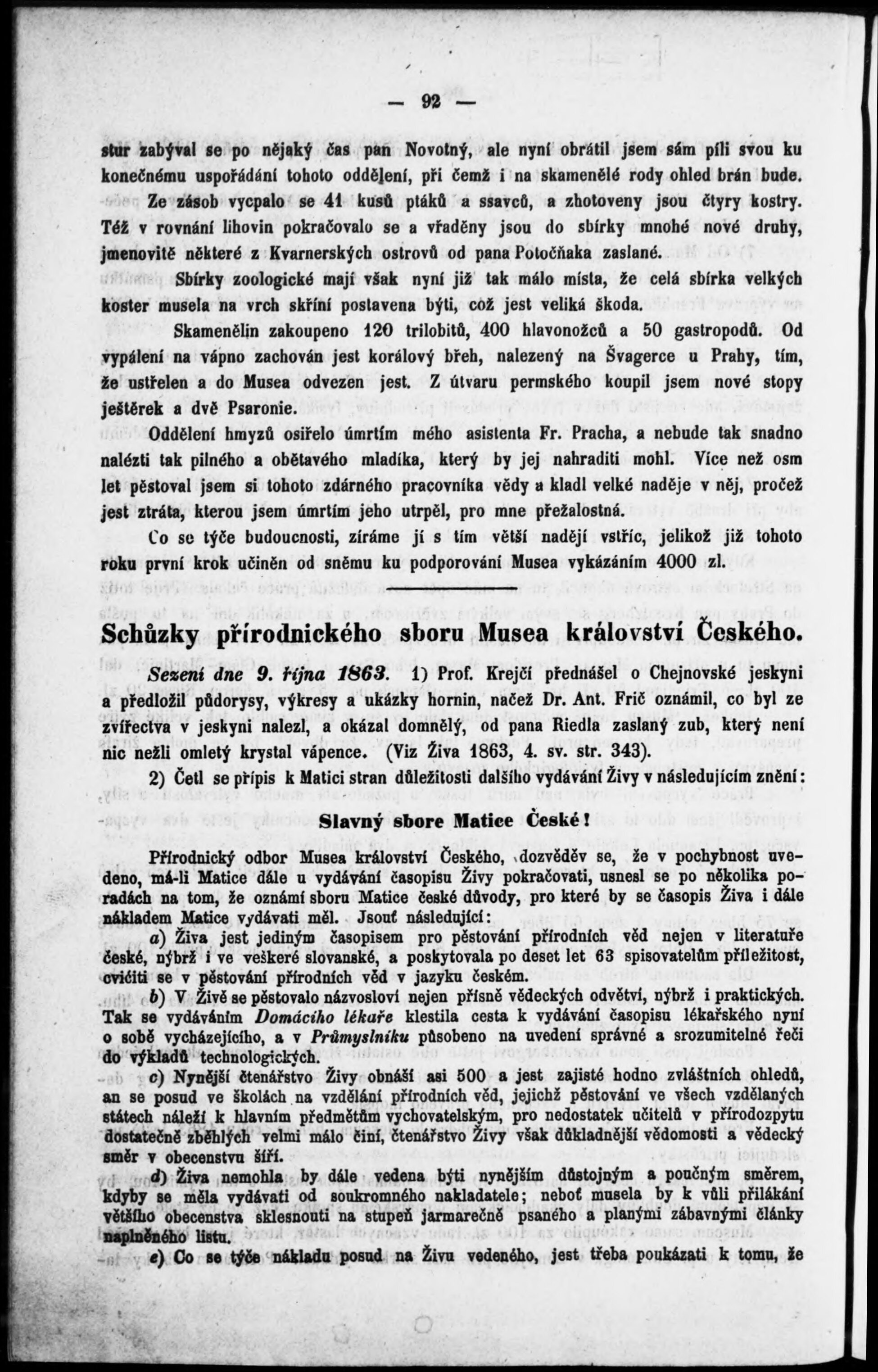 — 92 —

stur zabýval se po nějaký čas pan Novotný, ale nyní obrátil jsem sám píli svou ku konečnému uspořádání tohoto oddělení, při čemž i na skamenělé rody ohled brán bude. Ze zásob vycpalo se 41 kusů ptáků a ssavců, a zhotoveny jsou čtyry kostry. Též v rovnání lihovin pokračovalo se a vřaděny jsou do sbírky mnohé nové druhy, jmenovitě některé z Kvarnerských ostrovů od pana Potočňaka zaslané.

Sbírky zoologické mají však nyní již tak málo místa, že celá sbírka velkých koster musela na vrch skříní postavena býti, což jest veliká škoda.

Skamenělin zakoupeno 120 trilobitů, 400 hlavonožců a 50 gastropodů. Od vypálení na vápno zachován jest korálový břeh, nalezený na Švagerce u Prahy, tím, že ustřelen a do Musea odvezen jest. Z útvaru permského koupil jsem nové stopy ještěrek a dvě Psaronie.

Oddělení hmyzů osiřelo úmrtím mého asistenta Fr. Pracha, a nebude tak snadno nalézti tak pilného a obětavého mladíka, který by jej nahraditi mohl. Více než osm let pěstoval jsem si tohoto zdárného pracovníka vědy a kladl velké naděje v něj, pročež jest ztráta, kterou jsem úmrtím jeho utrpěl, pro mne přežalostná.

Co se týče budoucnosti, zíráme jí s tím větší nadějí vstříc, jelikož již tohoto roku první krok učiněn od sněmu ku podporování Musea vykázáním 4000 zl.

Schůzky přírodnického sboru Musea království Českého.

Sezení dne 9. října 1863. 1) Prof. Krejčí přednášel o Chejnovské jeskyni a předložil půdorysy, výkresy a ukázky hornin, načež Dr. Ant. Frič oznámil, co byl ze zvířectva v jeskyni nalezl, a okázal domnělý, od pana Riedla zaslaný zub, který není nic nežli omletý krystal vápence. (Viz Živa 1863, 4. sv. str. 343).

2) Četl se přípis k Matici stran důležitosti dalšího vydávání Živy v následujícím znění:

Slavný sbore Matice České!

Přírodnický odbor Musea království Českého, dozvěděv se, že v pochybnost uvedeno, má-li Matice dále u vydávání časopisu Živy pokračovati, usnesl se po několika poradách na tom, že oznámí sboru Matice české důvody, pro které by se časopis Živa i dále nákladem Matice vydávati měl. Jsouť následující:

a) Živa jest jediným časopisem pro pěstování přírodních věd nejen v literatuře české, nýbrž i ve veškeré slovanské, a poskytovala po deset let 63 spisovatelům příležitost, cvičiti se v pěstování přírodních věd v jazyku českém.

b) V Živě se pěstovalo názvosloví nejen přísně vědeckých odvětví, nýbrž i praktických. Tak se vydáváním Domácího lékaře klestila cesta k vydávání časopisu lékařského nyní o sobě vycházejícího, a v Průmyslníku působeno na uvedení správné a srozumitelné řeči do výkladů technologických.

c) Nynější čtenářstvo Živy obnáší asi 500 a jest zajisté hodno zvláštních ohledů, an se posud ve školách na vzdělání přírodních věd, jejichž pěstování ve všech vzdělaných státech náleží k hlavním předmětům vychovatelským, pro nedostatek učitelů v přírodozpytu dostatečně zběhlých velmi málo činí, čtenářstvo Živy však důkladnější vědomosti a vědecký směr v obecenstvu šíří.

d) Živa nemohla by dále vedena býti nynějším důstojným a poučným směrem, kdyby se měla vydávati od soukromného nakladatele; neboť musela by k vůli přilákání většího obecenstva sklesnouti na stupeň jarmarečně psaného a planými zábavnými články naplněného listu.

e) Co se týče nákladu posud na Živu vedeného, jest třeba poukázati k tomu, že